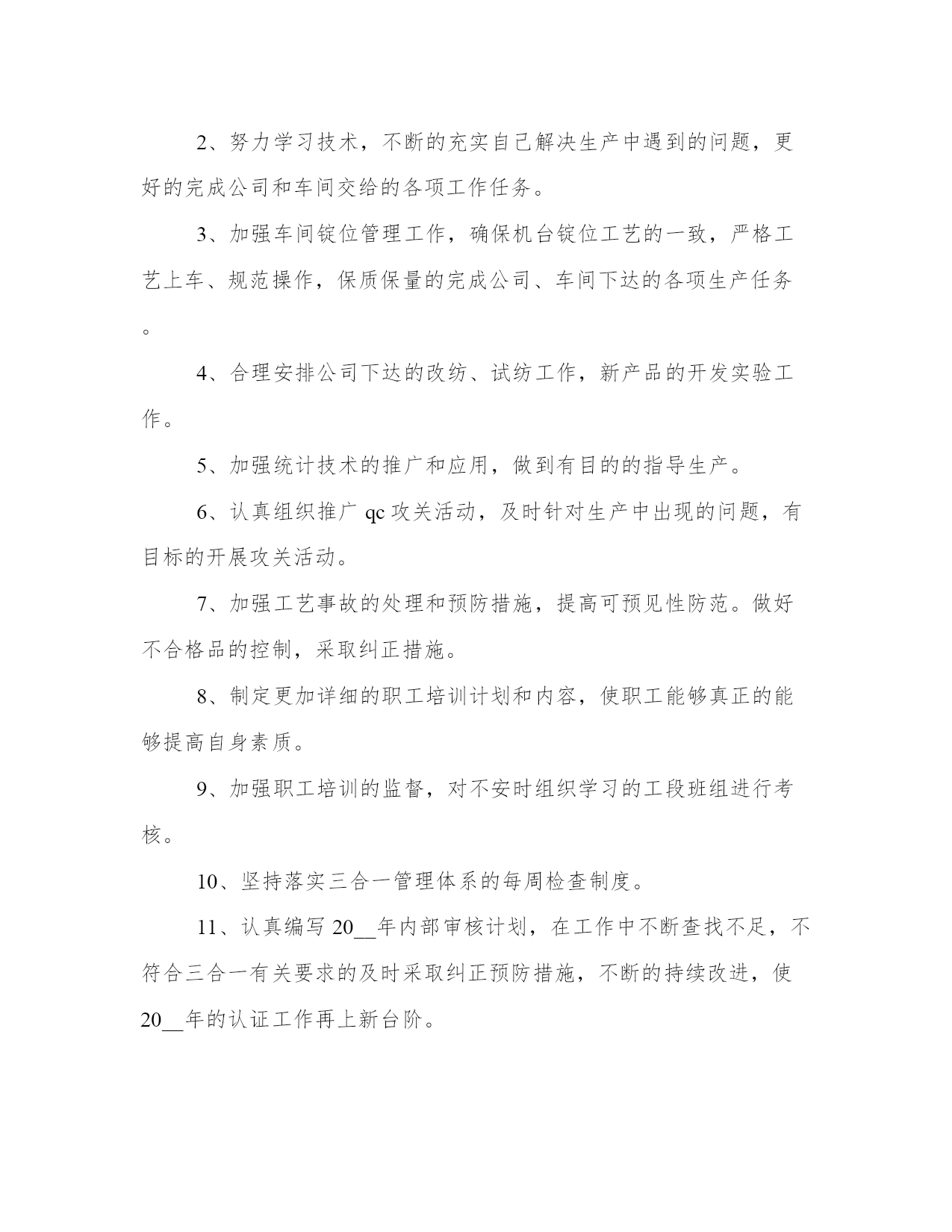 2、努力学习技术，不断的充实自己解决生产中遇到的问题，更好的完成公司和车间交给的各项工作任务。

3、加强车间锭位管理工作，确保机台锭位工艺的一致，严格工艺上车、规范操作，保质保量的完成公司、车间下达的各项生产任务。

4、合理安排公司下达的改纺、试纺工作，新产品的开发实验工作。

5、加强统计技术的推广和应用，做到有目的的指导生产。

6、认真组织推广 qc 攻关活动，及时针对生产中出现的问题，有目标的开展攻关活动。

7、加强工艺事故的处理和预防措施，提高可预见性防范。做好不合格品的控制，采取纠正措施。

8、制定更加详细的职工培训计划和内容，使职工能够真正的能够提高自身素质。

9、加强职工培训的监督，对不安时组织学习的工段班组进行考核。

10、坚持落实三合一管理体系的每周检查制度。

11、认真编写 20__年内部审核计划，在工作中不断查找不足，不符合三合一有关要求的及时采取纠正预防措施，不断的持续改进，使 20__年的认证工作再上新台阶。